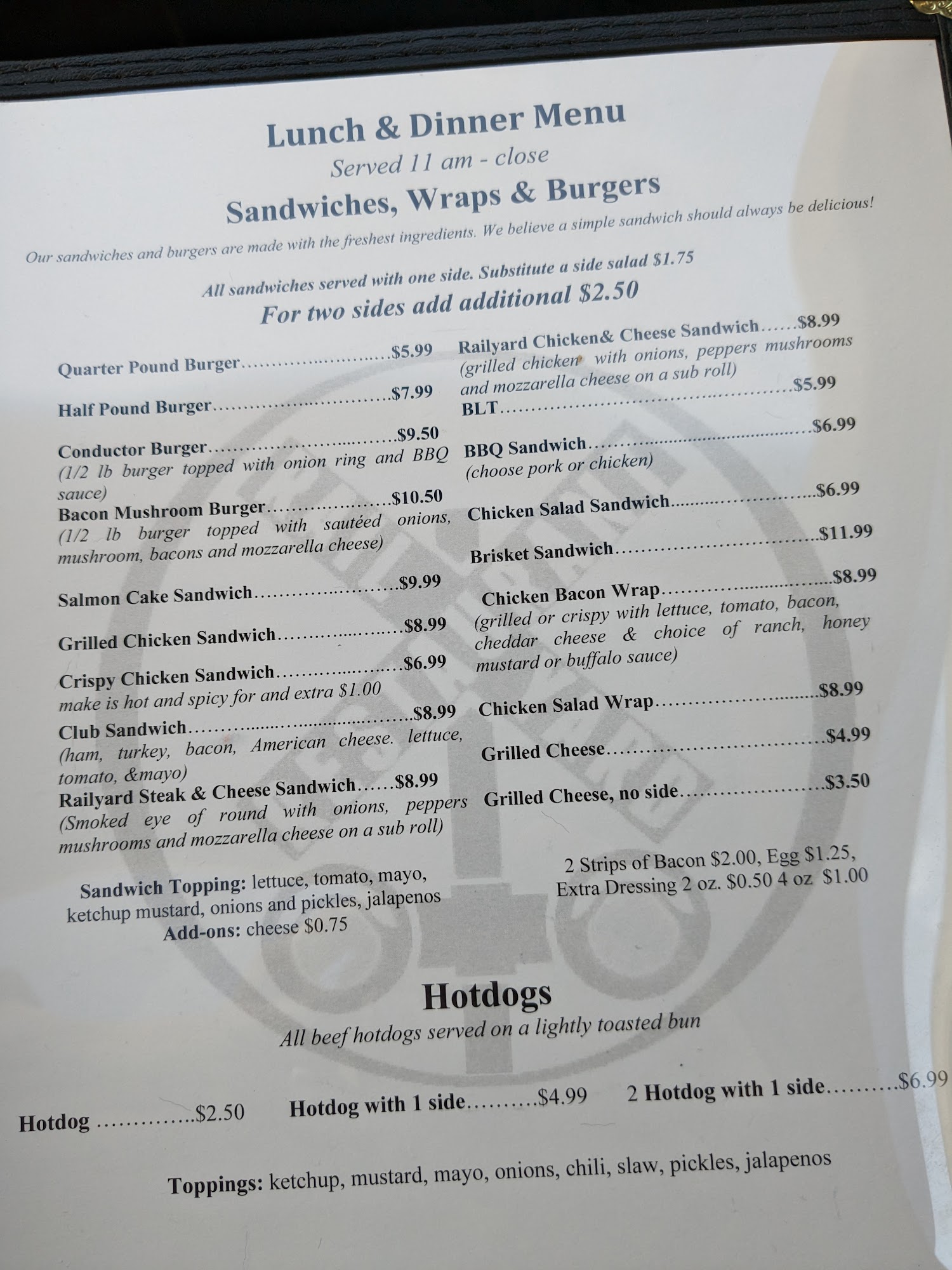 Lunch & Dinner Menu
Served 11 am - close
Sandwiches, Wraps & Burgers

Our sandwiches and burgers are made with the freshest ingredients. We believe a simple sandwich should always be delicious!

All sandwiches served with one side. Substitute a side salad $1.75
For two sides add additional $2.50

Quarter Pound Burger $5.99

Half Pound Burger $7.99

Conductor Burger $9.50
(1/2 lb burger topped with onion ring and BBQ sauce)

Bacon Mushroom Burger $10.50
(1/2 lb burger topped with sautéed onions, mushroom, bacons and mozzarella cheese)

Salmon Cake Sandwich $9.99

Grilled Chicken Sandwich $8.99

Crispy Chicken Sandwich $6.99
make is hot and spicy for and extra $1.00

Club Sandwich $8.99
(ham, turkey, bacon, American cheese. lettuce, tomato, &mayo)

Railyard Steak & Cheese Sandwich $8.99
(Smoked eye of round with onions, peppers mushrooms and mozzarella cheese on a sub roll)

Sandwich Topping: lettuce, tomato, mayo, ketchup mustard, onions and pickles, jalapenos
Add-ons: cheese $0.75

Railyard Chicken& Cheese Sandwich $8.99
(grilled chicken with onions, peppers mushrooms and mozzarella cheese on a sub roll)

BLT $5.99

BBQ Sandwich $6.99
(choose pork or chicken)

Chicken Salad Sandwich $6.99

Brisket Sandwich $11.99

Chicken Bacon Wrap $8.99
(grilled or crispy with lettuce, tomato, bacon, cheddar cheese & choice of ranch, honey mustard or buffalo sauce)

Chicken Salad Wrap $8.99

Grilled Cheese $4.99

Grilled Cheese, no side $3.50

2 Strips of Bacon $2.00, Egg $1.25,
Extra Dressing 2 oz. $0.50 4 oz $1.00

Hotdogs
All beef hotdogs served on a lightly toasted bun

Hotdog $2.50 Hotdog with 1 side $4.99 2 Hotdog with 1 side $6.99

Toppings: ketchup, mustard, mayo, onions, chili, slaw, pickles, jalapenos